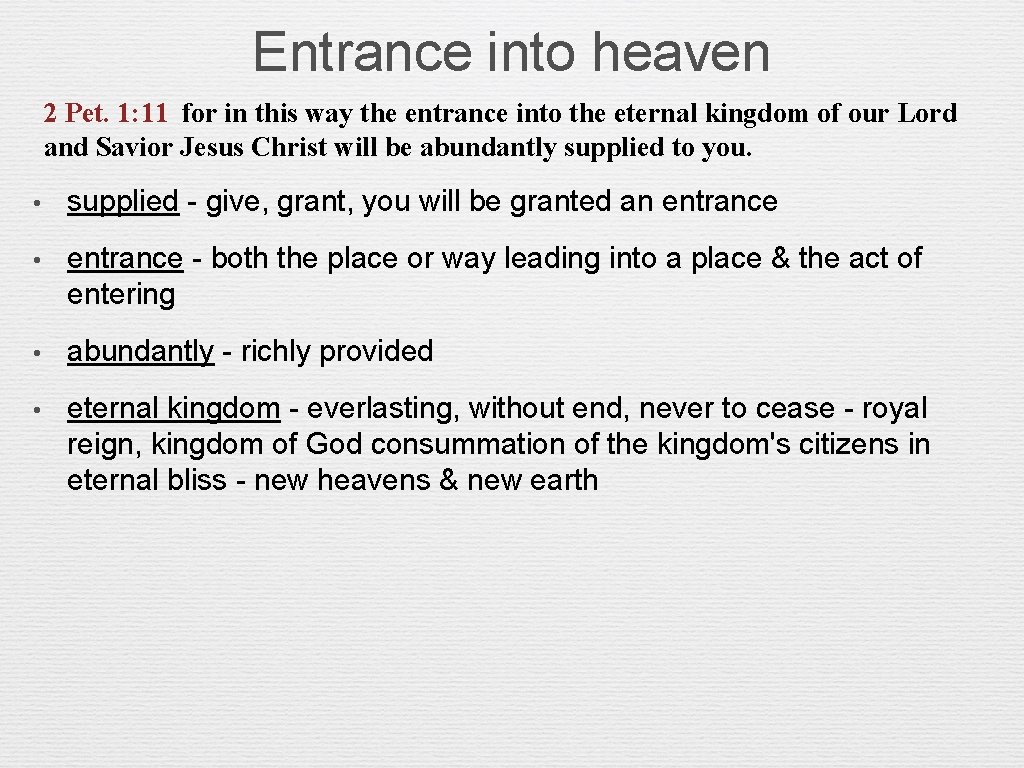 Entrance into heaven

2 Pet. 1:11 for in this way the entrance into the eternal kingdom of our Lord and Savior Jesus Christ will be abundantly supplied to you.

• supplied - give, grant, you will be granted an entrance

• entrance - both the place or way leading into a place & the act of entering

• abundantly - richly provided

• eternal kingdom - everlasting, without end, never to cease - royal reign, kingdom of God consummation of the kingdom's citizens in eternal bliss - new heavens & new earth